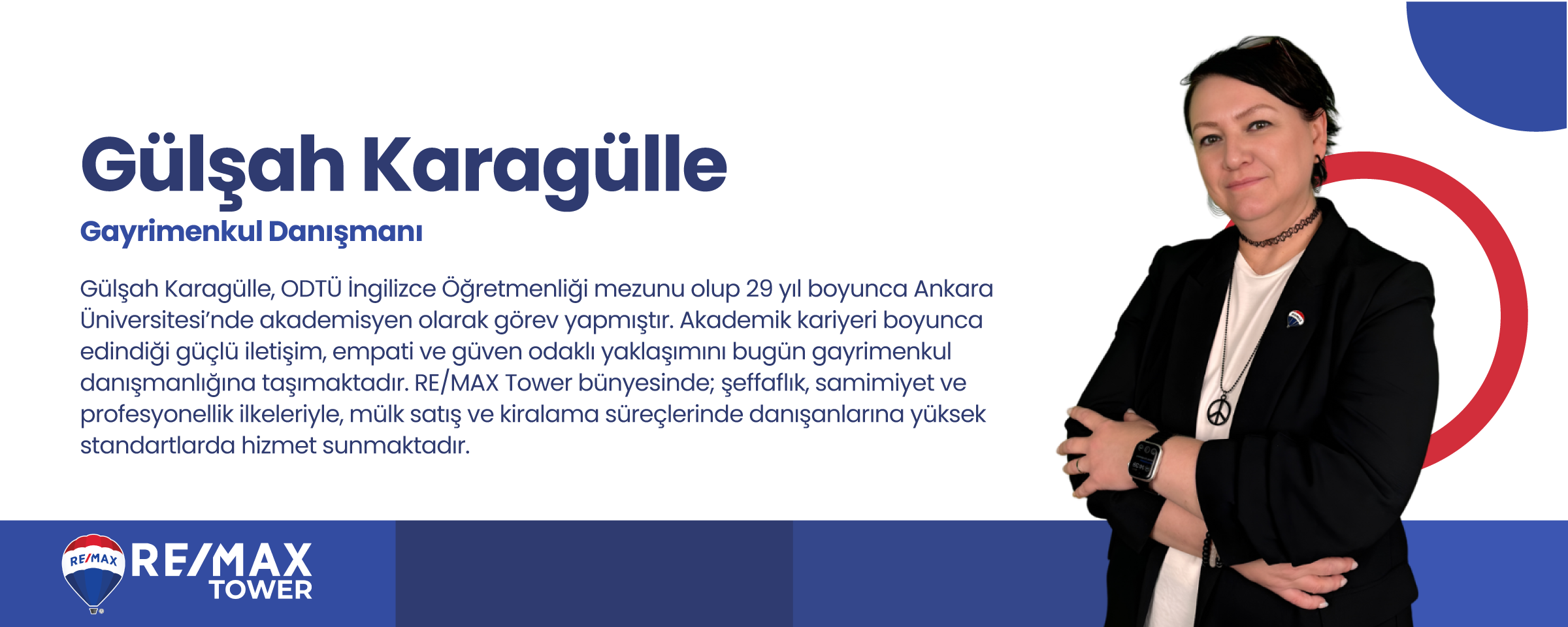 Gülşah Karagülle

Gayrimenkul Danışmanı

Gülşah Karagülle, ODTÜ İngilizce Öğretmenliği mezunu olup 29 yıl boyunca Ankara Üniversitesi'nde akademisyen olarak görev yapmıştır. Akademik kariyeri boyunca edindiği güçlü iletişim, empati ve güven odaklı yaklaşımını bugün gayrimenkul danışmanlığına taşımaktadır. RE/MAX Tower bünyesinde; şeffaflık, samimiyet ve profesyonellik ilkeleriyle, mülk satış ve kiralama süreçlerinde danışanlarına yüksek standartlarda hizmet sunmaktadır.

RE/MAX
RE/MAX
TOWER